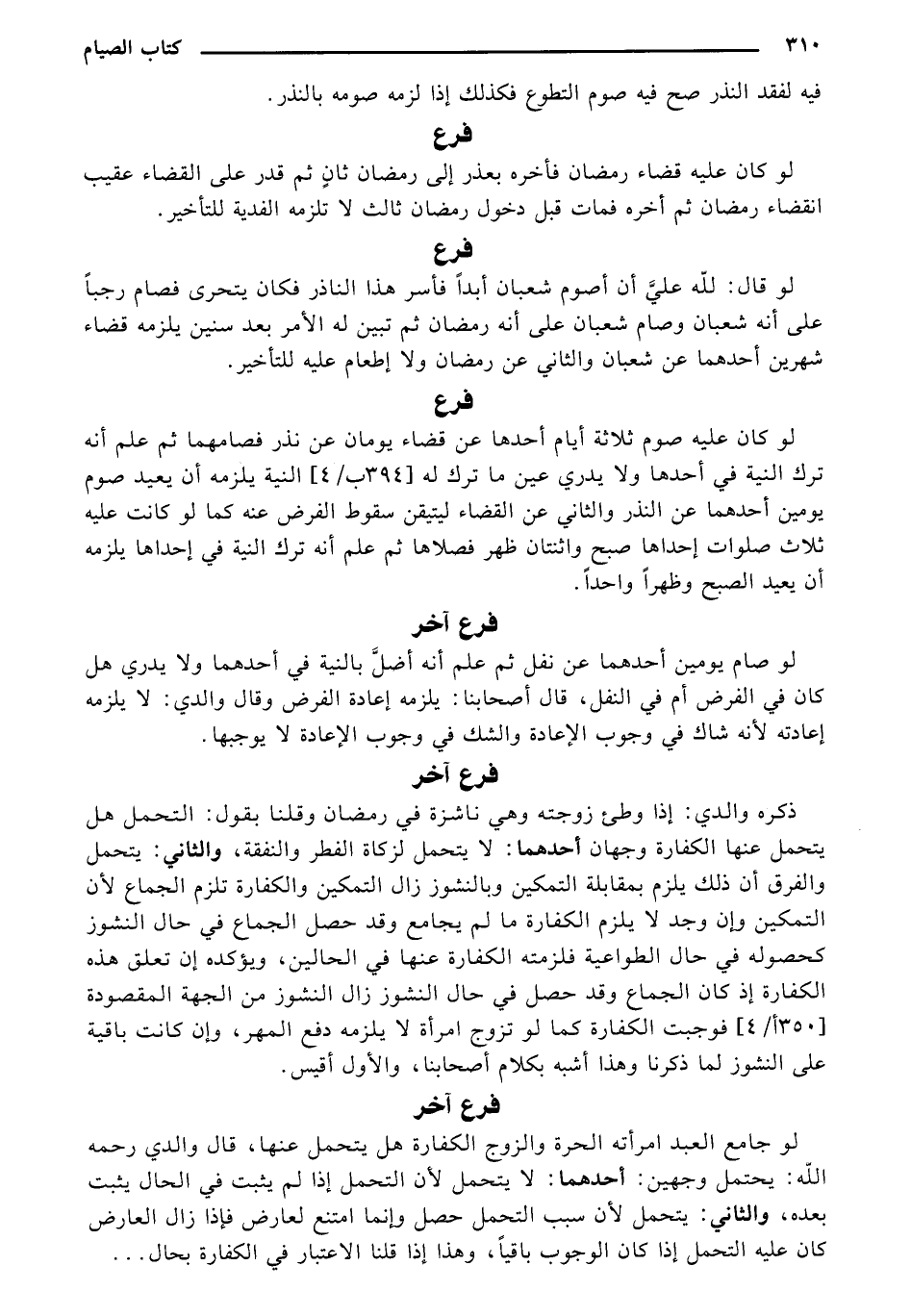 ٣١٠ كتاب الصيام

فيه لفقد النذر صح فيه صوم التطوع فكذلك إذا لزمه صومه بالنذر.

فرع

لو كان عليه قضاء رمضان فأخره بعذر إلى رمضان ثانٍ ثم قدر على القضاء عقيب انقضاء رمضان ثم أخره فمات قبل دخول رمضان ثالث لا تلزمه الفدية للتأخير.

فرع

لو قال: للّه عليَّ أن أصوم شعبان أبداً فأسر هذا الناذر فكان يتحرى فصام رجباً على أنه شعبان وصام شعبان على أنه رمضان ثم تبين له الأمر بعد سنين يلزمه قضاء شهرين أحدهما عن شعبان والثاني عن رمضان ولا إطعام عليه للتأخير.

فرع

لو كان عليه صوم ثلاثة أيام أحدها عن قضاء يومان عن نذر فصامهما ثم علم أنه ترك النية في أحدها ولا يدري عين ما ترك له [٣٩٤ب/ ٤] النية يلزمه أن يعيد صوم يومين أحدهما عن النذر والثاني عن القضاء ليتيقن سقوط الفرض عنه كما لو كانت عليه ثلاث صلوات إحداها صبح واثنتان ظهر فصلاها ثم علم أنه ترك النية في إحداها يلزمه أن يعيد الصبح وظهراً واحداً.

فرع آخر

لو صام يومين أحدهما عن نفل ثم علم أنه أضلَّ بالنية في أحدهما ولا يدري هل كان في الفرض أم في النفل، قال أصحابنا: يلزمه إعادة الفرض وقال والدي: لا يلزمه إعادته لأنه شاك في وجوب الإعادة والشك في وجوب الإعادة لا يوجبها.

فرع آخر

ذكره والدي: إذا وطئ زوجته وهي ناشزة في رمضان وقلنا بقول: التحمل هل يتحمل عنها الكفارة وجهان أحدهما: لا يتحمل لزكاة الفطر والنفقة، والثاني: يتحمل والفرق أن ذلك يلزم بمقابلة التمكين وبالنشوز زال التمكين والكفارة تلزم الجماع لأن التمكين وإن وجد لا يلزم الكفارة ما لم يجامع وقد حصل الجماع في حال النشوز كحصوله في حال الطواعية فلزمته الكفارة عنها في الحالين، ويؤكده إن تعلق هذه الكفارة إذ كان الجماع وقد حصل في حال النشوز زال النشوز من الجهة المقصودة [٣٥٠أ/ ٤] فوجبت الكفارة كما لو تزوج امرأة لا يلزمه دفع المهر، وإن كانت باقية على النشوز لما ذكرنا وهذا أشبه بكلام أصحابنا، والأول أقيس.

فرع آخر

لو جامع العبد امرأته الحرة والزوج الكفارة هل يتحمل عنها، قال والدي رحمه اللّه: يحتمل وجهين: أحدهما: لا يتحمل لأن التحمل إذا لم يثبت في الحال يثبت بعده، والثاني: يتحمل لأن سبب التحمل حصل وإنما امتنع لعارض فإذا زال العارض كان عليه التحمل إذا كان الوجوب باقياً، وهذا إذا قلنا الاعتبار في الكفارة بحال...